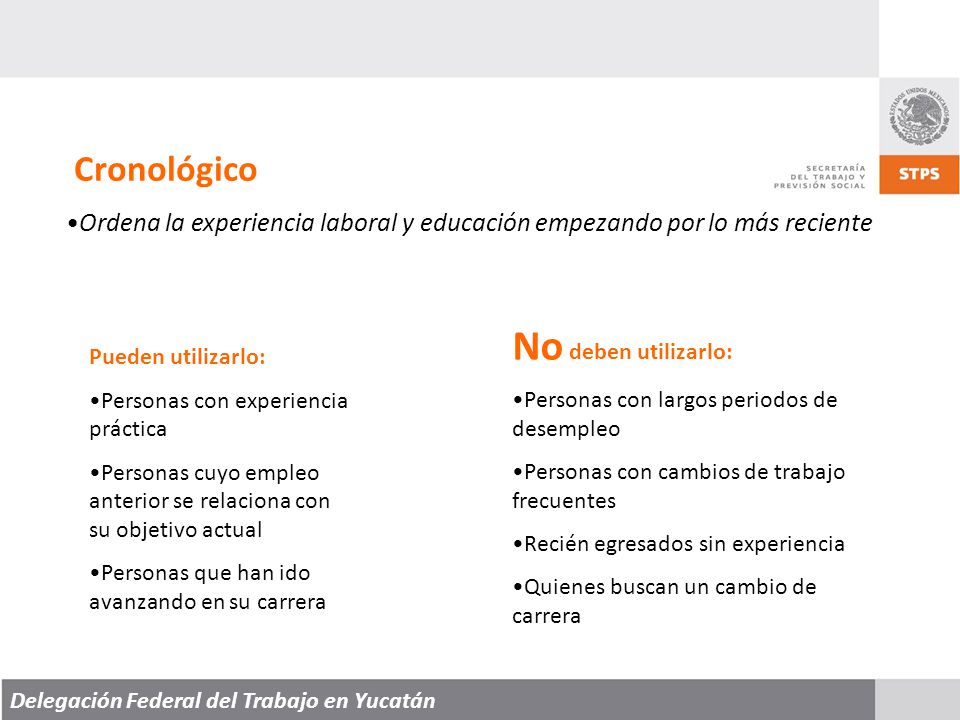 ESTADOS UNIDOS MEXICANOS

SECRETARÍA DEL TRABAJO Y PREVISIÓN SOCIAL

STPS

Cronológico

•Ordena la experiencia laboral y educación empezando por lo más reciente

Pueden utilizarlo:

•Personas con experiencia práctica

•Personas cuyo empleo anterior se relaciona con su objetivo actual

•Personas que han ido avanzando en su carrera

No deben utilizarlo:

•Personas con largos periodos de desempleo

•Personas con cambios de trabajo frecuentes

•Recién egresados sin experiencia

•Quienes buscan un cambio de carrera

Delegación Federal del Trabajo en Yucatán